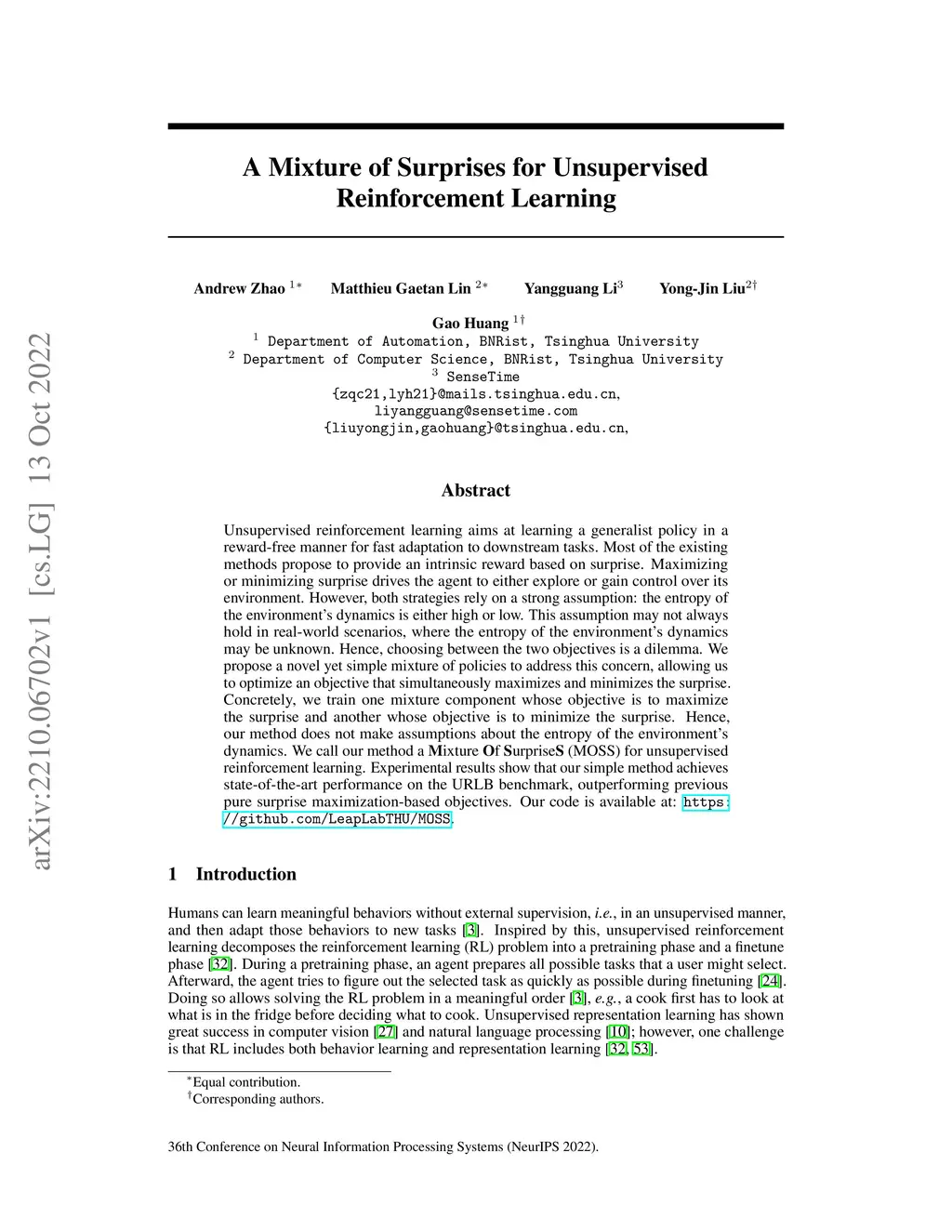 arXiv:2210.06702v1 [cs.LG] 13 Oct 2022

A Mixture of Surprises for Unsupervised Reinforcement Learning

Andrew Zhao $^{1*}$ Matthieu Gaetan Lin $^{2*}$ Yangguang Li$^{3}$ Yong-Jin Liu$^{2\dagger}$

Gao Huang $^{1\dagger}$
$^{1}$ Department of Automation, BNRist, Tsinghua University
$^{2}$ Department of Computer Science, BNRist, Tsinghua University
$^{3}$ SenseTime
{zqc21,lyh21}@mails.tsinghua.edu.cn,
liyangguang@sensetime.com
{liuyongjin,gaohuang}@tsinghua.edu.cn,

Abstract

Unsupervised reinforcement learning aims at learning a generalist policy in a reward-free manner for fast adaptation to downstream tasks. Most of the existing methods propose to provide an intrinsic reward based on surprise. Maximizing or minimizing surprise drives the agent to either explore or gain control over its environment. However, both strategies rely on a strong assumption: the entropy of the environment's dynamics is either high or low. This assumption may not always hold in real-world scenarios, where the entropy of the environment's dynamics may be unknown. Hence, choosing between the two objectives is a dilemma. We propose a novel yet simple mixture of policies to address this concern, allowing us to optimize an objective that simultaneously maximizes and minimizes the surprise. Concretely, we train one mixture component whose objective is to maximize the surprise and another whose objective is to minimize the surprise. Hence, our method does not make assumptions about the entropy of the environment's dynamics. We call our method a Mixture Of SurpriseS (MOSS) for unsupervised reinforcement learning. Experimental results show that our simple method achieves state-of-the-art performance on the URLB benchmark, outperforming previous pure surprise maximization-based objectives. Our code is available at: https://github.com/LeapLabTHU/MOSS.

1 Introduction

Humans can learn meaningful behaviors without external supervision, i.e., in an unsupervised manner, and then adapt those behaviors to new tasks [3]. Inspired by this, unsupervised reinforcement learning decomposes the reinforcement learning (RL) problem into a pretraining phase and a finetune phase [32]. During a pretraining phase, an agent prepares all possible tasks that a user might select. Afterward, the agent tries to figure out the selected task as quickly as possible during finetuning [24]. Doing so allows solving the RL problem in a meaningful order [3], e.g., a cook first has to look at what is in the fridge before deciding what to cook. Unsupervised representation learning has shown great success in computer vision [27] and natural language processing [10]; however, one challenge is that RL includes both behavior learning and representation learning [32, 53].

$^{*}$Equal contribution.
$^{\dagger}$Corresponding authors.

36th Conference on Neural Information Processing Systems (NeurIPS 2022).